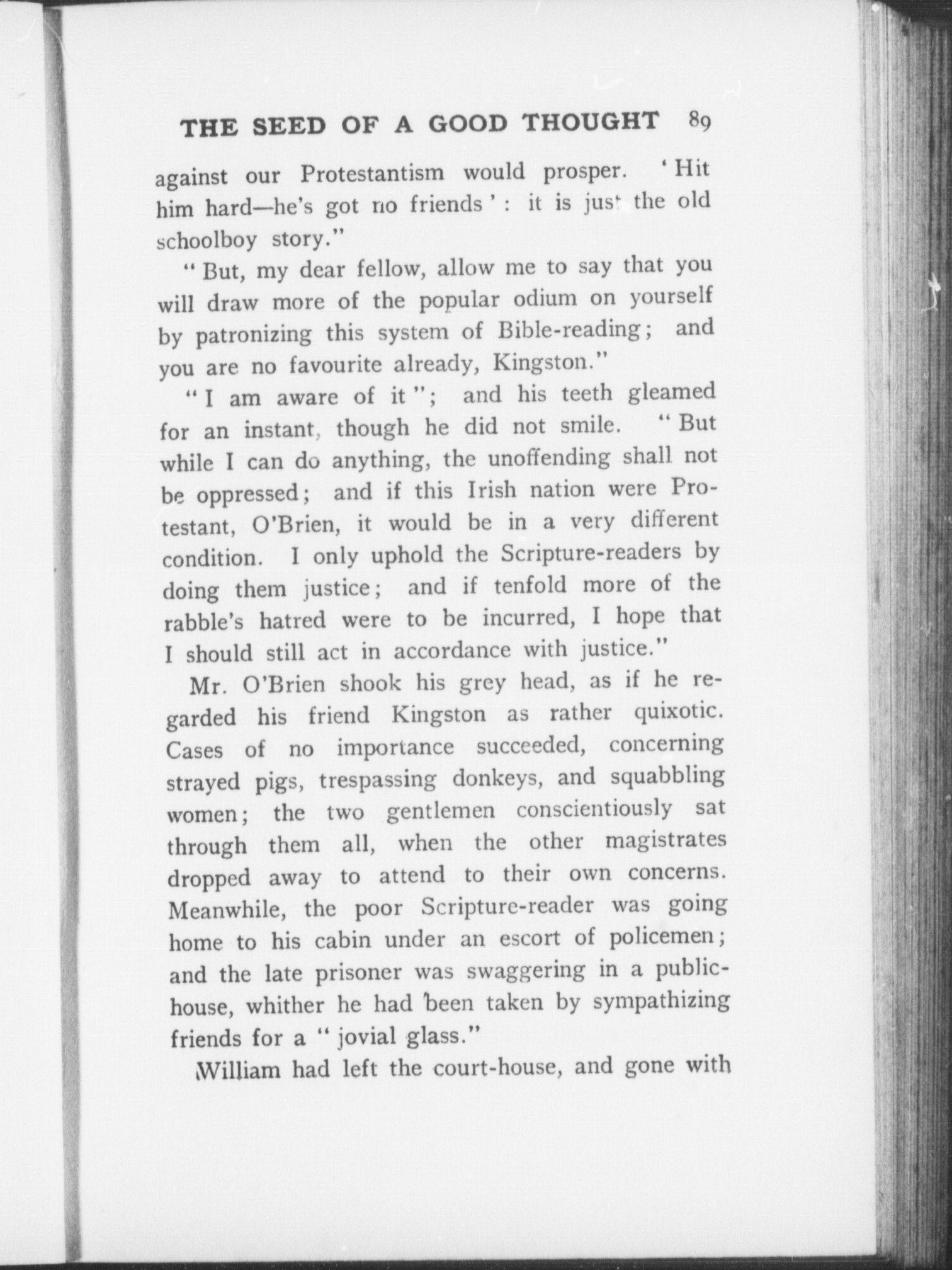 THE SEED OF A GOOD THOUGHT 89

against our Protestantism would prosper. 'Hit him hard—he's got no friends': it is just the old schoolboy story."

"But, my dear fellow, allow me to say that you will draw more of the popular odium on yourself by patronizing this system of Bible-reading; and you are no favourite already, Kingston."

"I am aware of it"; and his teeth gleamed for an instant, though he did not smile. "But while I can do anything, the unoffending shall not be oppressed; and if this Irish nation were Protestant, O'Brien, it would be in a very different condition. I only uphold the Scripture-readers by doing them justice; and if tenfold more of the rabble's hatred were to be incurred, I hope that I should still act in accordance with justice."

Mr. O'Brien shook his grey head, as if he regarded his friend Kingston as rather quixotic. Cases of no importance succeeded, concerning strayed pigs, trespassing donkeys, and squabbling women; the two gentlemen conscientiously sat through them all, when the other magistrates dropped away to attend to their own concerns. Meanwhile, the poor Scripture-reader was going home to his cabin under an escort of policemen; and the late prisoner was swaggering in a public-house, whither he had been taken by sympathizing friends for a "jovial glass."

William had left the court-house, and gone with